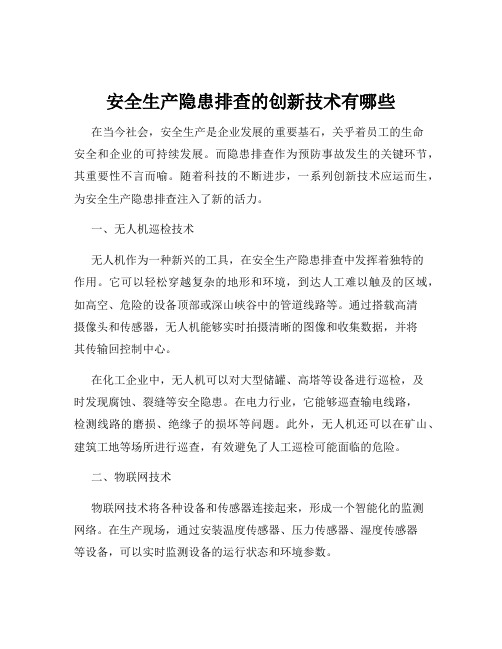 安全生产隐患排查的创新技术有哪些

在当今社会，安全生产是企业发展的重要基石，关乎着员工的生命安全和企业的可持续发展。而隐患排查作为预防事故发生的关键环节，其重要性不言而喻。随着科技的不断进步，一系列创新技术应运而生，为安全生产隐患排查注入了新的活力。

一、无人机巡检技术

无人机作为一种新兴的工具，在安全生产隐患排查中发挥着独特的作用。它可以轻松穿越复杂的地形和环境，到达人工难以触及的区域，如高空、危险的设备顶部或深山峡谷中的管道线路等。通过搭载高清摄像头和传感器，无人机能够实时拍摄清晰的图像和收集数据，并将其传输回控制中心。

在化工企业中，无人机可以对大型储罐、高塔等设备进行巡检，及时发现腐蚀、裂缝等安全隐患。在电力行业，它能够巡查输电线路，检测线路的磨损、绝缘子的损坏等问题。此外，无人机还可以在矿山、建筑工地等场所进行巡查，有效避免了人工巡检可能面临的危险。

二、物联网技术

物联网技术将各种设备和传感器连接起来，形成一个智能化的监测网络。在生产现场，通过安装温度传感器、压力传感器、湿度传感器等设备，可以实时监测设备的运行状态和环境参数。